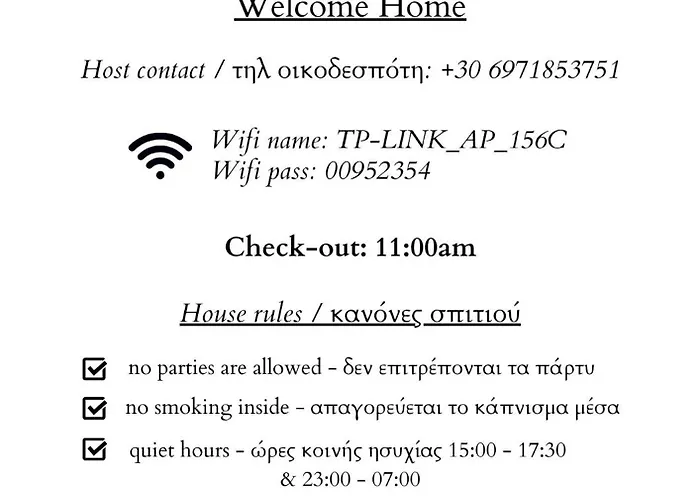 Welcome Home

Host contact / τηλ οικοδεσπότη: +30 6971853751

Wifi name: TP-LINK_AP_156C
Wifi pass: 00952354

Check-out: 11:00am

House rules / κανόνες σπιτιού

no parties are allowed - δεν επιτρέπονται τα πάρτυ

no smoking inside - απαγορεύεται το κάπνισμα μέσα

quiet hours - ώρες κοινής ησυχίας 15:00 - 17:30 & 23:00 - 07:00